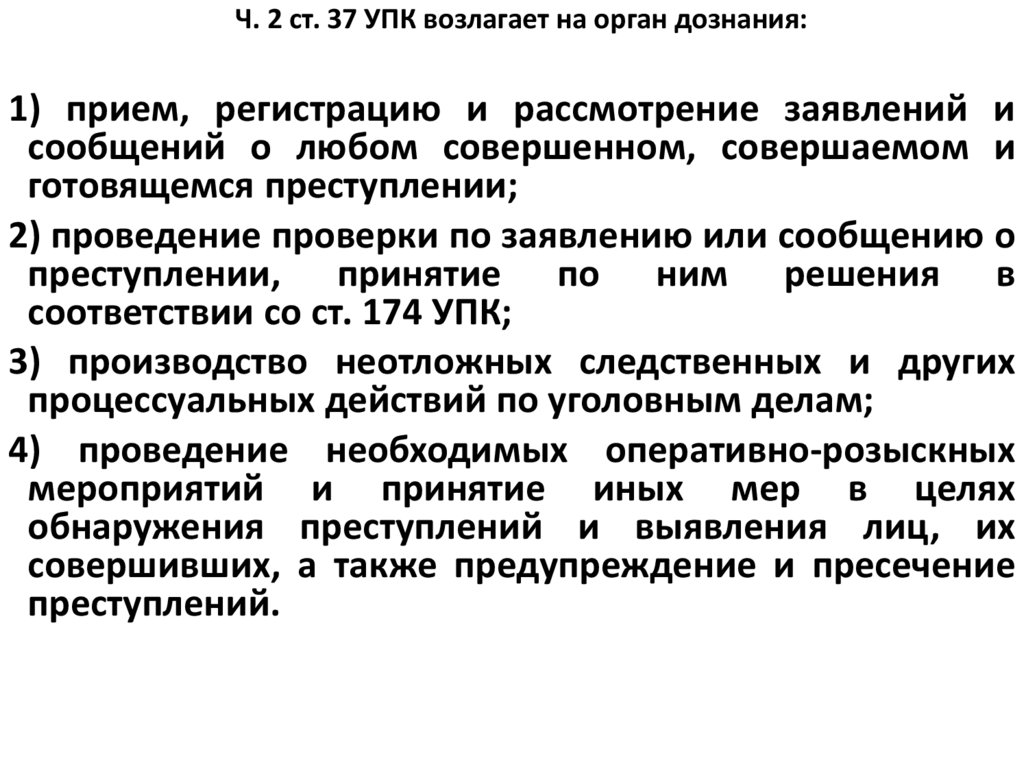 Ч. 2 ст. 37 УПК возлагает на орган дознания:

1) прием, регистрацию и рассмотрение заявлений и сообщений о любом совершенном, совершаемом и готовящемся преступлении;

2) проведение проверки по заявлению или сообщению о преступлении, принятие по ним решения в соответствии со ст. 174 УПК;

3) производство неотложных следственных и других процессуальных действий по уголовным делам;

4) проведение необходимых оперативно-розыскных мероприятий и принятие иных мер в целях обнаружения преступлений и выявления лиц, их совершивших, а также предупреждение и пресечение преступлений.